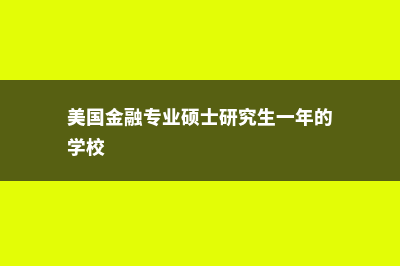 美国金融专业硕士研究生一年的学校